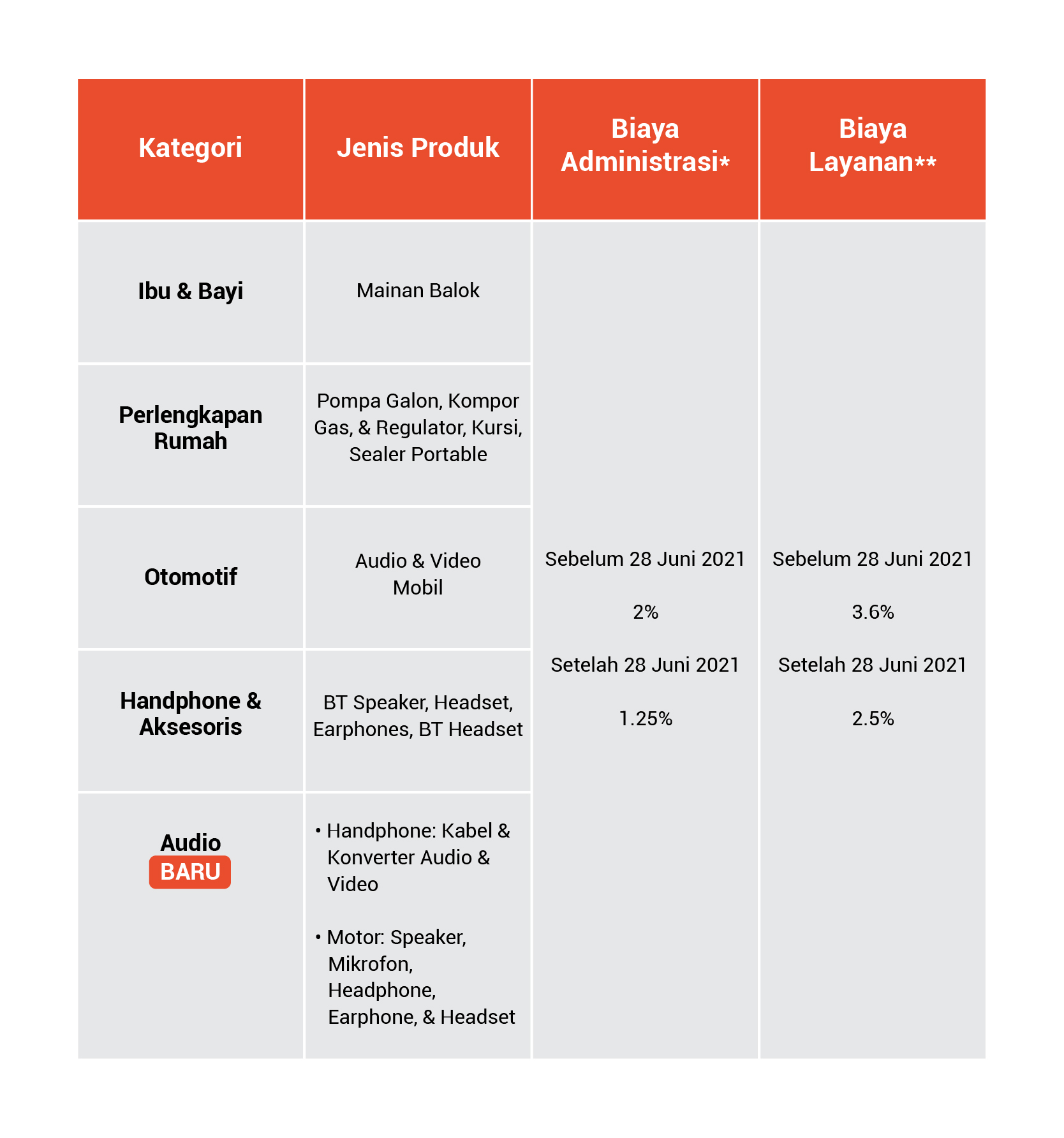 | Kategori | Jenis Produk | Biaya Administrasi* | Biaya Layanan** |
|---|---|---|---|
| Ibu & Bayi | Mainan Balok | Sebelum 28 Juni 2021 2% Setelah 28 Juni 2021 1.25% | Sebelum 28 Juni 2021 3.6% Setelah 28 Juni 2021 2.5% |
| Perlengkapan Rumah | Pompa Galon, Kompor Gas, & Regulator, Kursi, Sealer Portable | | |
| Otomotif | Audio & Video Mobil | | |
| Handphone & Aksesoris | BT Speaker, Headset, Earphones, BT Headset | | |
| Audio BARU | • Handphone: Kabel & Konverter Audio & Video • Motor: Speaker, Mikrofon, Headphone, Earphone, & Headset | | |